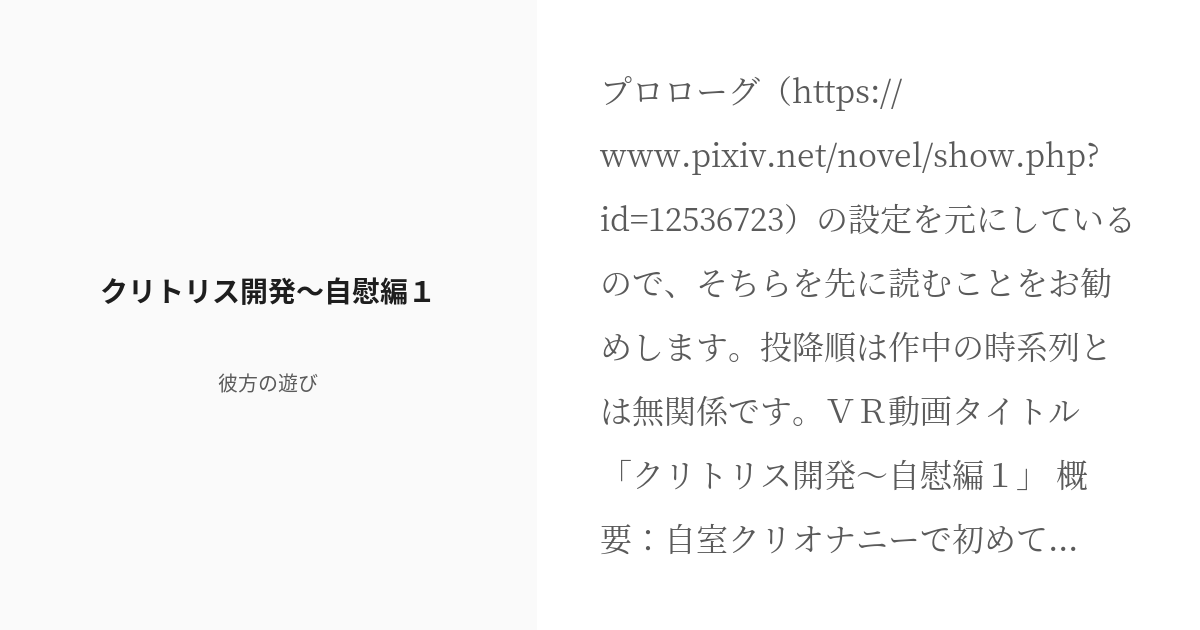 クリトリス開発〜自慰編１

彼方の遊び

プロローグ（https://www.pixiv.net/novel/show.php?id=12536723）の設定を元にしているので、そちらを先に読むことをお勧めします。投降順は作中の時系列とは無関係です。ＶＲ動画タイトル「クリトリス開発〜自慰編１」 概要：自室クリオナニーで初めて...